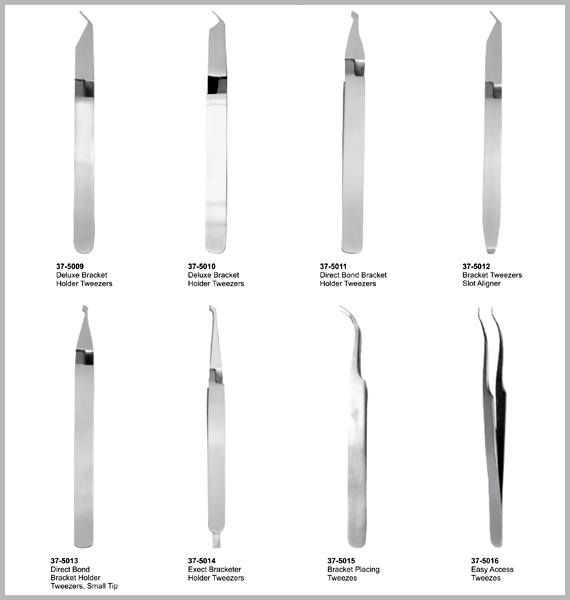 37-5009
Deluxe Bracket
Holder Tweezers

37-5010
Deluxe Bracket
Holder Tweezers

37-5011
Direct Bond Bracket
Holder Tweezers

37-5012
Bracket Tweezers
Slot Aligner

37-5013
Direct Bond
Bracket Holder
Tweezers, Small Tip

37-5014
Exect Bracketer
Holder Tweezers

37-5015
Bracket Placing
Tweezes

37-5016
Easy Access
Tweezes